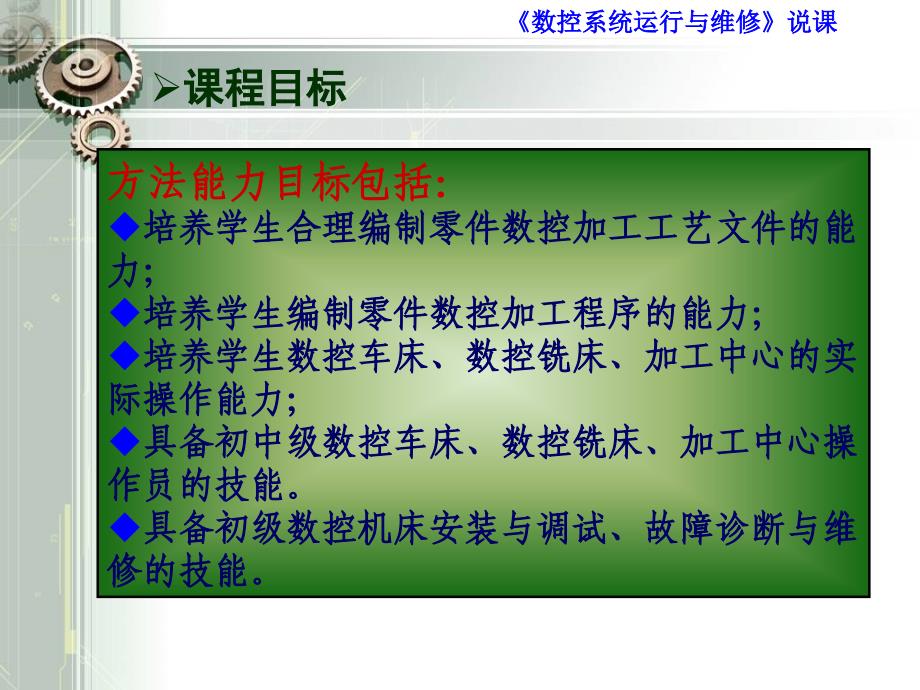 《数控系统运行与维修》说课

➢课程目标

方法能力目标包括:

◆培养学生合理编制零件数控加工工艺文件的能力;

◆培养学生编制零件数控加工程序的能力;

◆培养学生数控车床、数控铣床、加工中心的实际操作能力;

◆具备初中级数控车床、数控铣床、加工中心操作员的技能。

◆具备初级数控机床安装与调试、故障诊断与维修的技能。